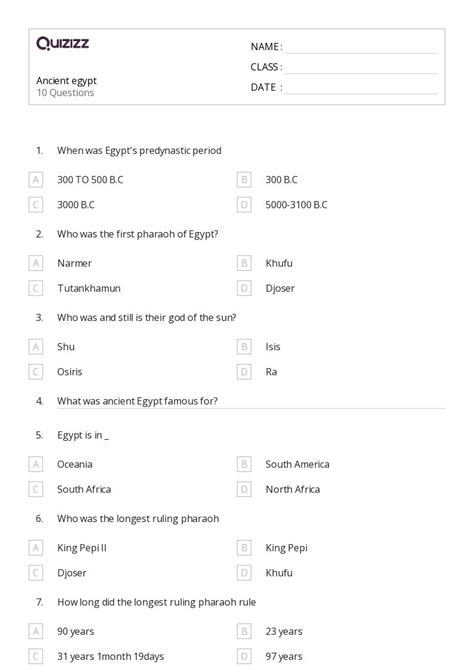 Quizizz

NAME :
CLASS :
DATE :

Ancient egypt
10 Questions

1. When was Egypt's predynastic period

A 300 TO 500 B.C
B 300 B.C
C 3000 B.C
D 5000-3100 B.C

2. Who was the first pharaoh of Egypt?

A Narmer
B Khufu
C Tutankhamun
D Djoser

3. Who was and still is their god of the sun?

A Shu
B Isis
C Osiris
D Ra

4. What was ancient Egypt famous for?

5. Egypt is in _

A Oceania
B South America
C South Africa
D North Africa

6. Who was the longest ruling pharaoh

A King Pepi II
B King Pepi
C Djoser
D Khufu

7. How long did the longest ruling pharaoh rule

A 90 years
B 23 years
C 31 years 1month 19days
D 97 years